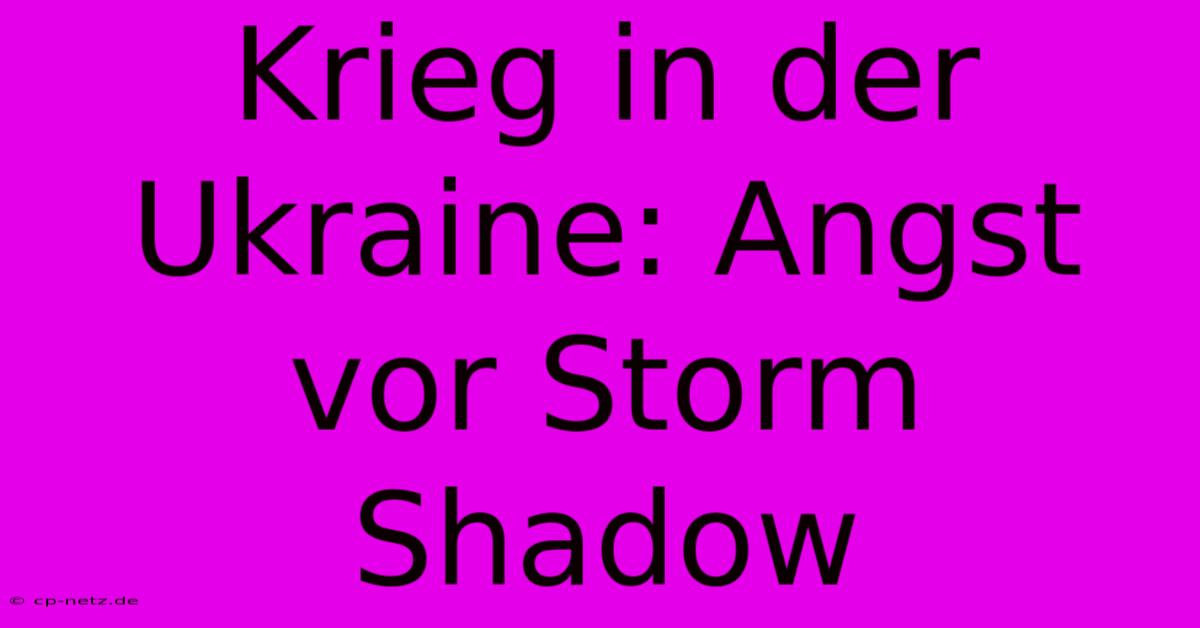 Krieg in der Ukraine: Angst vor Storm Shadow

© cp-netz.de